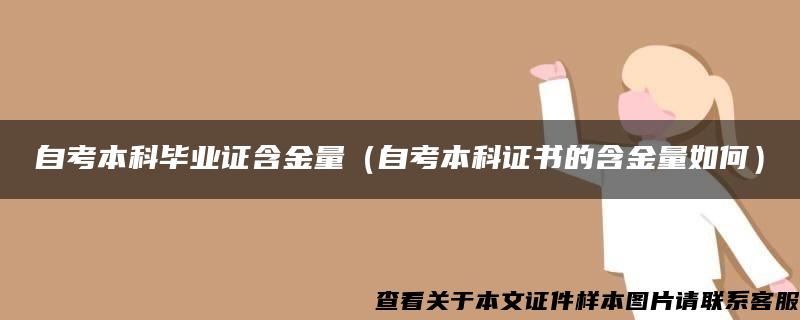 自考本科毕业证含金量（自考本科证书的含金量如何）

查看关于本文证件样本图片请联系客服